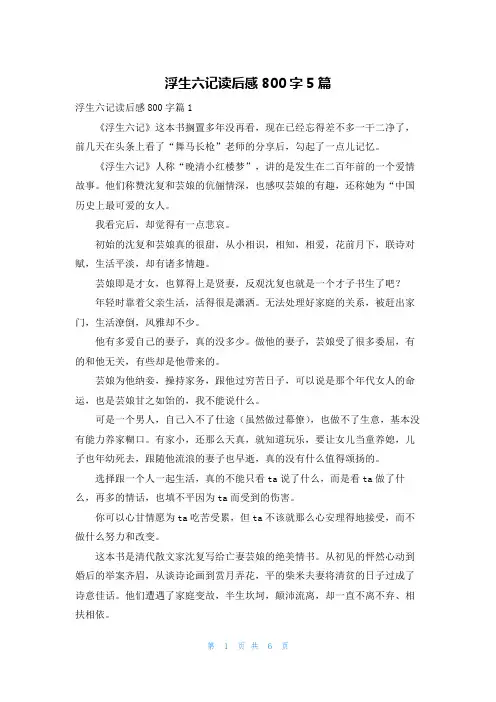 浮生六记读后感 800 字 5 篇

浮生六记读后感 800 字篇 1

《浮生六记》这本书搁置多年没再看，现在已经忘得差不多一干二净了，前几天在头条上看了“舞马长枪”老师的分享后，勾起了一点儿记忆。

《浮生六记》人称“晚清小红楼梦”，讲的是发生在二百年前的一个爱情故事。他们称赞沈复和芸娘的伉俪情深，也感叹芸娘的有趣，还称她为“中国历史上最可爱的女人。

我看完后，却觉得有一点悲哀。

初始的沈复和芸娘真的很甜，从小相识，相知，相爱，花前月下，联诗对赋，生活平淡，却有诸多情趣。

芸娘即是才女，也算得上是贤妻，反观沈复也就是一个才子书生了吧？

年轻时靠着父亲生活，活得很是潇洒。无法处理好家庭的关系，被赶出家门，生活潦倒，风雅却不少。

他有多爱自己的妻子，真的没多少。做他的妻子，芸娘受了很多委屈，有的和他无关，有些却是他带来的。

芸娘为他纳妾，操持家务，跟他过穷苦日子，可以说是那个年代女人的命运，也是芸娘甘之如饴的，我不能说什么。

可是一个男人，自己入不了仕途（虽然做过幕僚），也做不了生意，基本没有能力养家糊口。有家小，还那么天真，就知道玩乐，要让女儿当童养媳，儿子也年幼死去，跟随他流浪的妻子也早逝，真的没有什么值得颂扬的。

选择跟一个人一起生活，真的不能只看 ta 说了什么，而是看 ta 做了什么，再多的情话，也填不平因为 ta 而受到的伤害。

你可以心甘情愿为 ta 吃苦受累，但 ta 不该就那么心安理得地接受，而不做什么努力和改变。

这本书是清代散文家沈复写给亡妻芸娘的绝美情书。从初见的怦然心动到婚后的举案齐眉，从谈诗论画到赏月弄花，平的柴米夫妻将清贫的日子过成了诗意佳话。他们遭遇了家庭变故，半生坎坷，颠沛流离，却一直不离不弃、相扶相依。

第 1 页 共 6 页